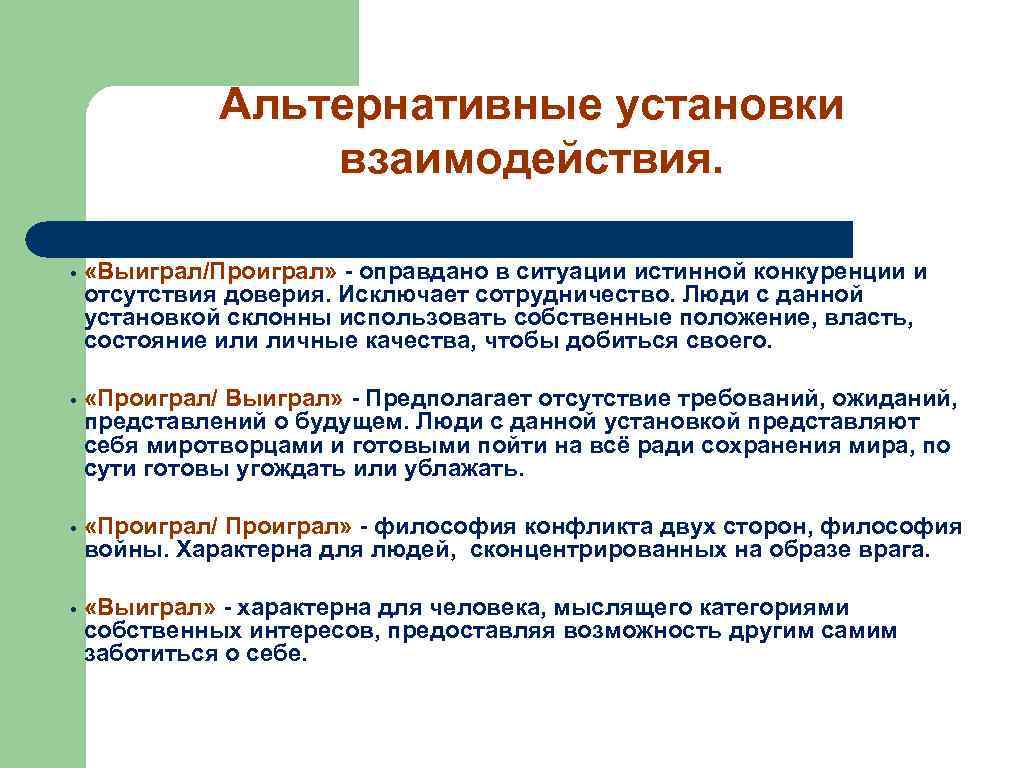 Альтернативные установки взаимодействия.

• «Выиграл/Проиграл» - оправдано в ситуации истинной конкуренции и отсутствия доверия. Исключает сотрудничество. Люди с данной установкой склонны использовать собственные положение, власть, состояние или личные качества, чтобы добиться своего.

• «Проиграл/ Выиграл» - Предполагает отсутствие требований, ожиданий, представлений о будущем. Люди с данной установкой представляют себя миротворцами и готовыми пойти на всё ради сохранения мира, по сути готовы угождать или ублажать.

• «Проиграл/ Проиграл» - философия конфликта двух сторон, философия войны. Характерна для людей, сконцентрированных на образе врага.

• «Выиграл» - характерна для человека, мыслящего категориями собственных интересов, предоставляя возможность другим самим заботиться о себе.